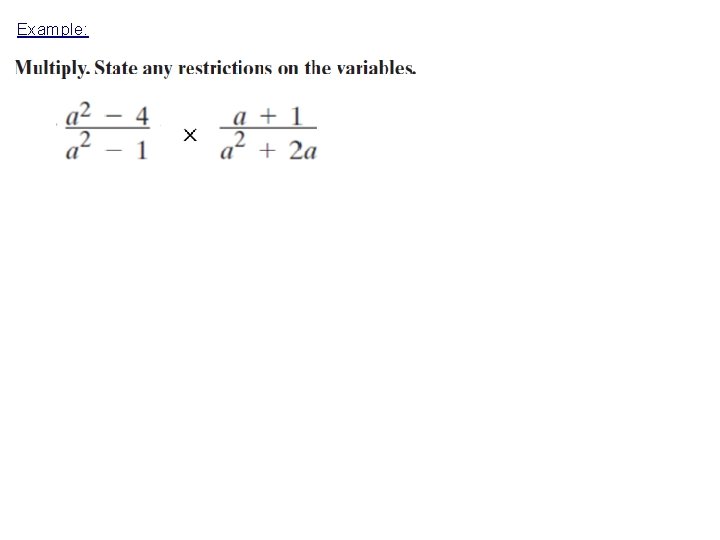 Example:

Multiply. State any restrictions on the variables.

$\frac{a^2 - 4}{a^2 - 1} \times \frac{a + 1}{a^2 + 2a}$